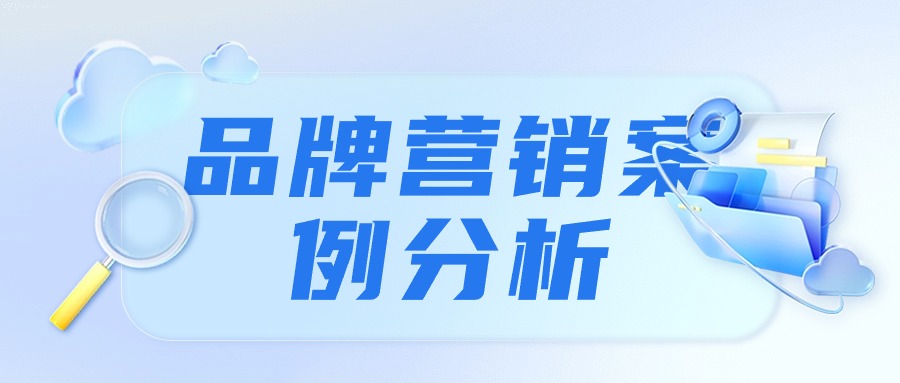 品牌营销案例分析